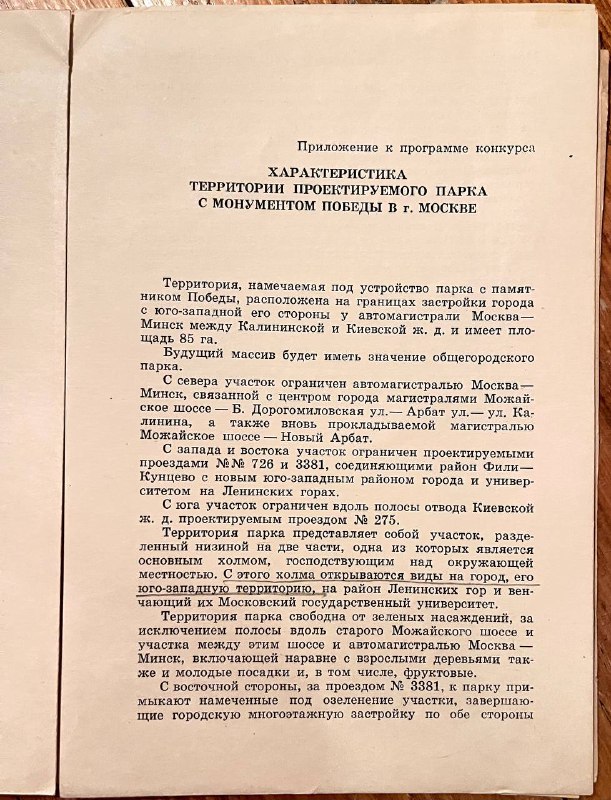 Приложение к программе конкурса

ХАРАКТЕРИСТИКА
ТЕРРИТОРИИ ПРОЕКТИРУЕМОГО ПАРКА
С МОНУМЕНТОМ ПОБЕДЫ В г. МОСКВЕ

Территория, намечаемая под устройство парка с памятником Победы, расположена на границах застройки города с юго-западной его стороны у автомагистрали Москва — Минск между Калининской и Киевской ж. д. и имеет площадь 85 га.

Будущий массив будет иметь значение общегородского парка.

С севера участок ограничен автомагистралью Москва — Минск, связанной с центром города магистралями Можайское шоссе — Б. Дорогомиловская ул. — Арбат ул. — ул. Калинина, а также вновь прокладываемой магистралью Можайское шоссе — Новый Арбат.

С запада и востока участок ограничен проектируемыми проездами №№ 726 и 3381, соединяющими район Фили — Кунцево с новым юго-западным районом города и университетом на Ленинских горах.

С юга участок ограничен вдоль полосы отвода Киевской ж. д. проектируемым проездом № 275.

Территория парка представляет собой участок, разделенный низиной на две части, одна из которых является основным холмом, господствующим над окружающей местностью. С этого холма открываются виды на город, его юго-западную территорию, на район Ленинских гор и венчающий их Московский государственный университет.

Территория парка свободна от зеленых насаждений, за исключением полосы вдоль старого Можайского шоссе и участка между этим шоссе и автомагистралью Москва — Минск, включающей наравне с взрослыми деревьями также и молодые посадки и, в том числе, фруктовые.

С восточной стороны, за проездом № 3381, к парку примыкают намеченные под озеленение участки, завершающие городскую многоэтажную застройку по обе стороны